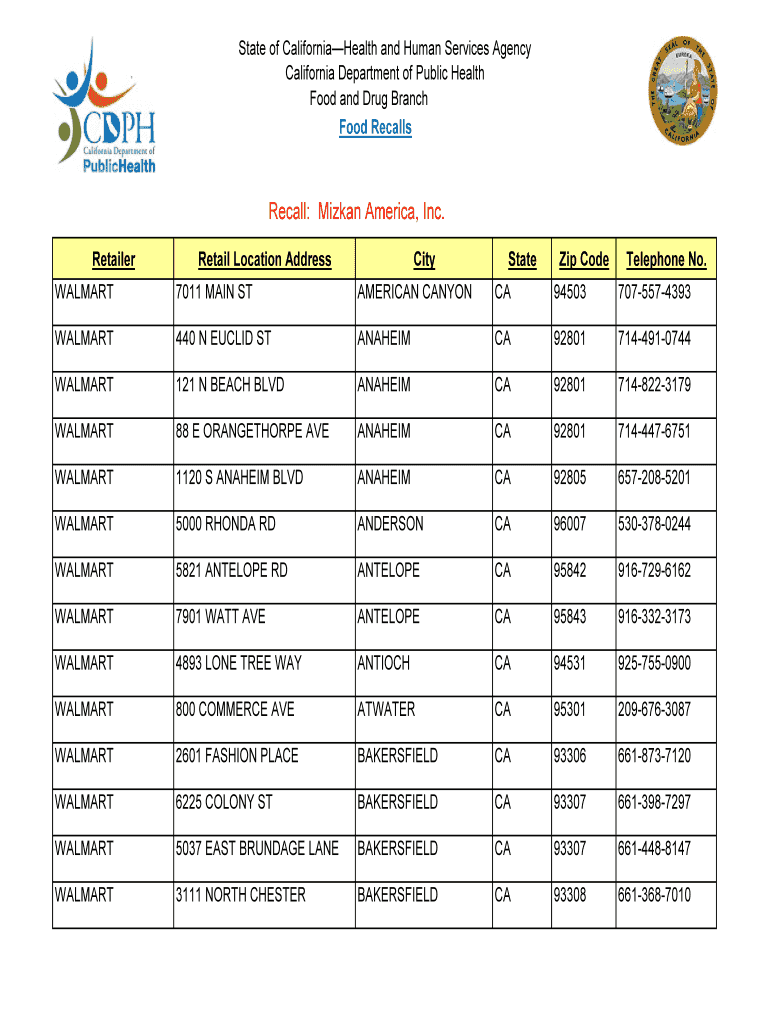 CDPH
California Department of
PublicHealth

State of California—Health and Human Services Agency
California Department of Public Health
Food and Drug Branch
Food Recalls

THE GREAT SEAL OF THE STATE OF CALIFORNIA
EUREKA

Recall: Mizkan America, Inc.

| Retailer | Retail Location Address | City | State | Zip Code | Telephone No. |
|---|---|---|---|---|---|
| WALMART | 7011 MAIN ST | AMERICAN CANYON | CA | 94503 | 707-557-4393 |
| WALMART | 440 N EUCLID ST | ANAHEIM | CA | 92801 | 714-491-0744 |
| WALMART | 121 N BEACH BLVD | ANAHEIM | CA | 92801 | 714-822-3179 |
| WALMART | 88 E ORANGETHORPE AVE | ANAHEIM | CA | 92801 | 714-447-6751 |
| WALMART | 1120 S ANAHEIM BLVD | ANAHEIM | CA | 92805 | 657-208-5201 |
| WALMART | 5000 RHONDA RD | ANDERSON | CA | 96007 | 530-378-0244 |
| WALMART | 5821 ANTELOPE RD | ANTELOPE | CA | 95842 | 916-729-6162 |
| WALMART | 7901 WATT AVE | ANTELOPE | CA | 95843 | 916-332-3173 |
| WALMART | 4893 LONE TREE WAY | ANTIOCH | CA | 94531 | 925-755-0900 |
| WALMART | 800 COMMERCE AVE | ATWATER | CA | 95301 | 209-676-3087 |
| WALMART | 2601 FASHION PLACE | BAKERSFIELD | CA | 93306 | 661-873-7120 |
| WALMART | 6225 COLONY ST | BAKERSFIELD | CA | 93307 | 661-398-7297 |
| WALMART | 5037 EAST BRUNDAGE LANE | BAKERSFIELD | CA | 93307 | 661-448-8147 |
| WALMART | 3111 NORTH CHESTER | BAKERSFIELD | CA | 93308 | 661-368-7010 |